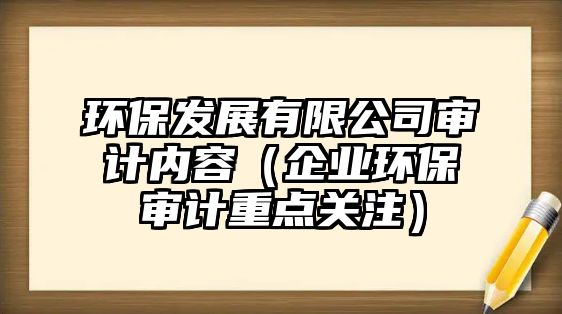 环保发展有限公司审计内容（企业环保审计重点关注）